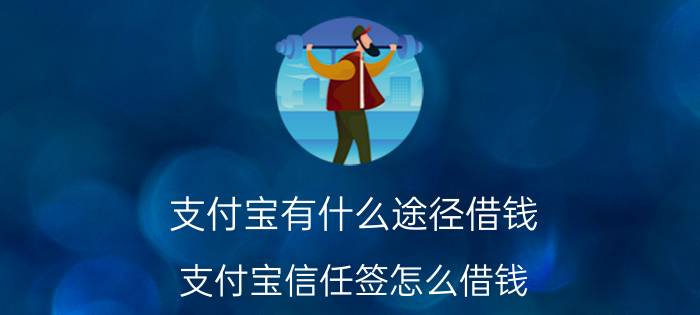 支付宝有什么途径借钱

支付宝信任签怎么借钱